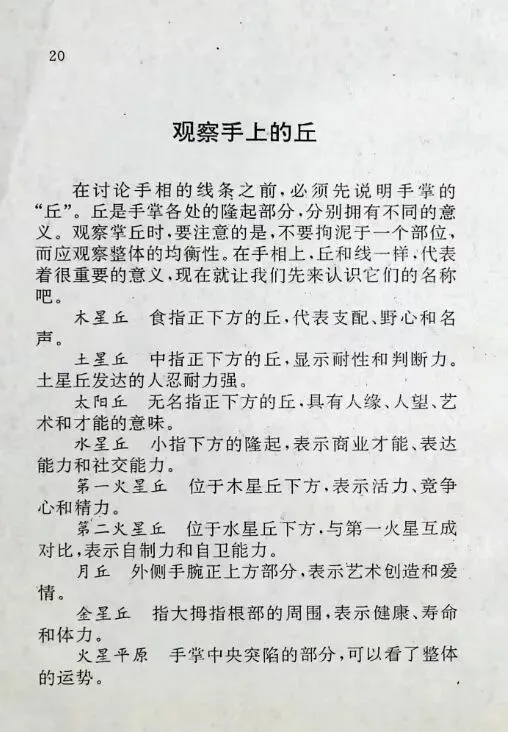 20

观察手上的丘

在讨论手相的线条之前，必须先说明手掌的“丘”。丘是手掌各处的隆起部分，分别拥有不同的意义。观察掌丘时，要注意的是，不要拘泥于一个部位，而应观察整体的均衡性。在手相上，丘和线一样，代表着很重要的意义，现在就让我们先来认识它们的名称吧。

木星丘　食指正下方的丘，代表支配、野心和名声。

土星丘　中指正下方的丘，显示耐性和判断力。土星丘发达的人忍耐力强。

太阳丘　无名指正下方的丘，具有人缘、人望、艺术和才能的意味。

水星丘　小指下方的隆起，表示商业才能、表达能力和社交能力。

第一火星丘　位于木星丘下方，表示活力、竞争心和精力。

第二火星丘　位于水星丘下方，与第一火星互成对比，表示自制力和自卫能力。

月丘　外侧手腕正上方部分，表示艺术创造和爱情。

金星丘　指大拇指根部的周围，表示健康、寿命和体力。

火星平原　手掌中央突陷的部分，可以看了整体的运势。